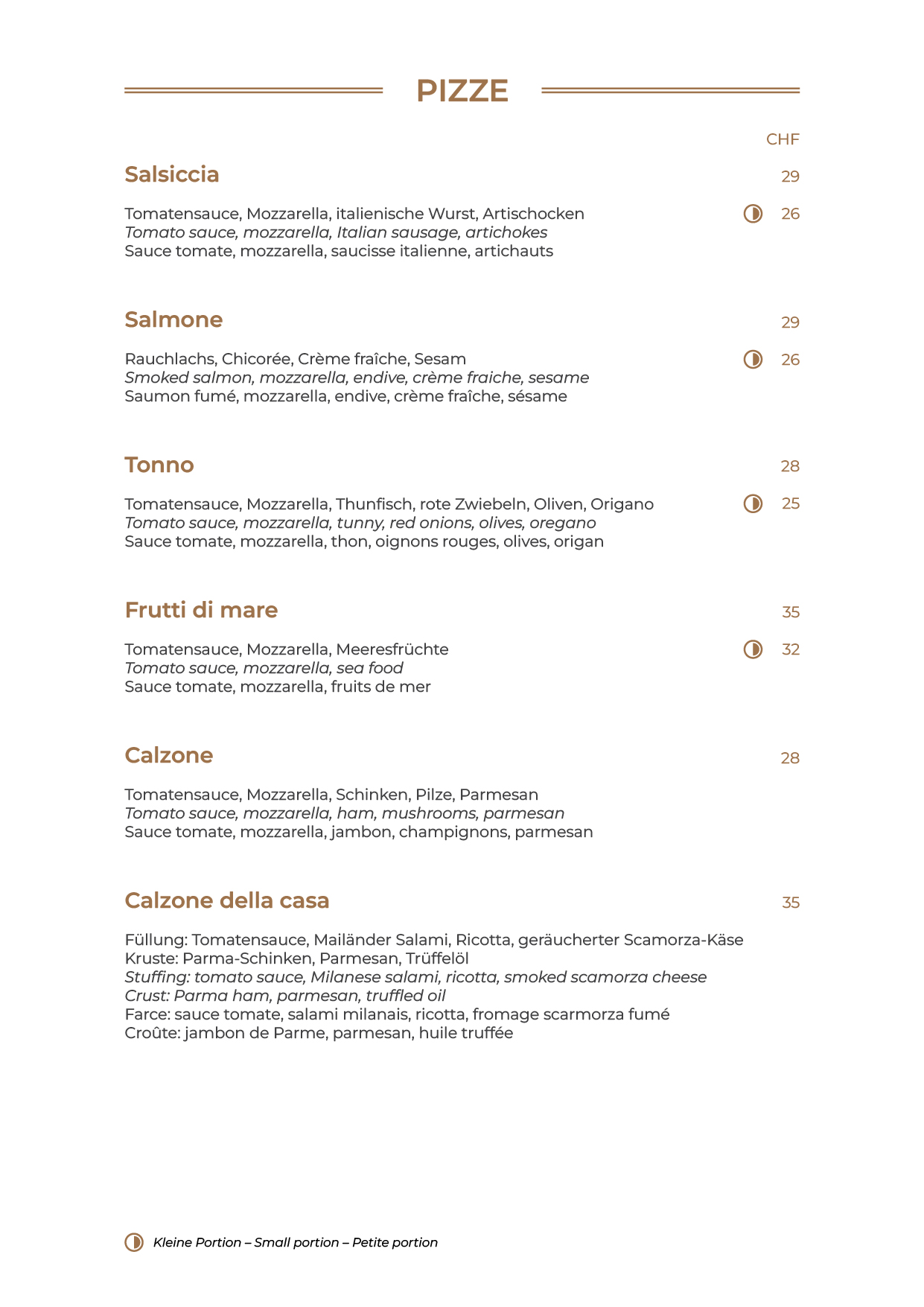 PIZZE

CHF

Salsiccia 29

Tomatensauce, Mozzarella, italienische Wurst, Artischocken 26
Tomato sauce, mozzarella, Italian sausage, artichokes
Sauce tomate, mozzarella, saucisse italienne, artichauts

Salmone 29

Rauchlachs, Chicorée, Crème fraîche, Sesam 26
Smoked salmon, mozzarella, endive, crème fraiche, sesame
Saumon fumé, mozzarella, endive, crème fraîche, sésame

Tonno 28

Tomatensauce, Mozzarella, Thunfisch, rote Zwiebeln, Oliven, Origano 25
Tomato sauce, mozzarella, tunny, red onions, olives, oregano
Sauce tomate, mozzarella, thon, oignons rouges, olives, origan

Frutti di mare 35

Tomatensauce, Mozzarella, Meeresfrüchte 32
Tomato sauce, mozzarella, sea food
Sauce tomate, mozzarella, fruits de mer

Calzone 28

Tomatensauce, Mozzarella, Schinken, Pilze, Parmesan
Tomato sauce, mozzarella, ham, mushrooms, parmesan
Sauce tomate, mozzarella, jambon, champignons, parmesan

Calzone della casa 35

Füllung: Tomatensauce, Mailänder Salami, Ricotta, geräucherter Scamorza-Käse
Kruste: Parma-Schinken, Parmesan, Trüffelöl
Stuffing: tomato sauce, Milanese salami, ricotta, smoked scamorza cheese
Crust: Parma ham, parmesan, truffled oil
Farce: sauce tomate, salami milanais, ricotta, fromage scarmorza fumé
Croûte: jambon de Parme, parmesan, huile truffée

Kleine Portion – Small portion – Petite portion